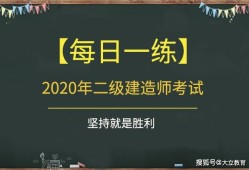 【每日一练】

2020年二级建造师考试

坚持就是胜利

搜狐号@大立教育